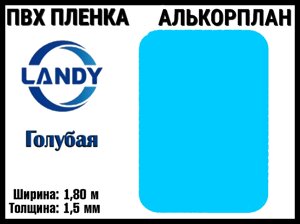 ПВХ ПЛЕНКА АЛЬКОРПЛАН

LANDY

Голубая

Ширина: 1,80 м
Толщина: 1,5 мм